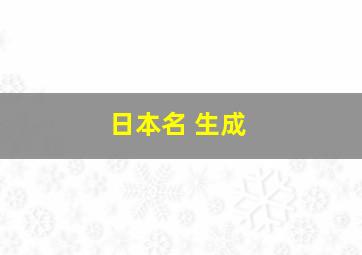 日本名 生成